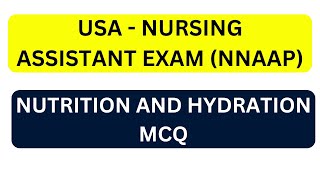 USA - NURSING ASSISTANT EXAM (NNAAP)

NUTRITION AND HYDRATION MCQ